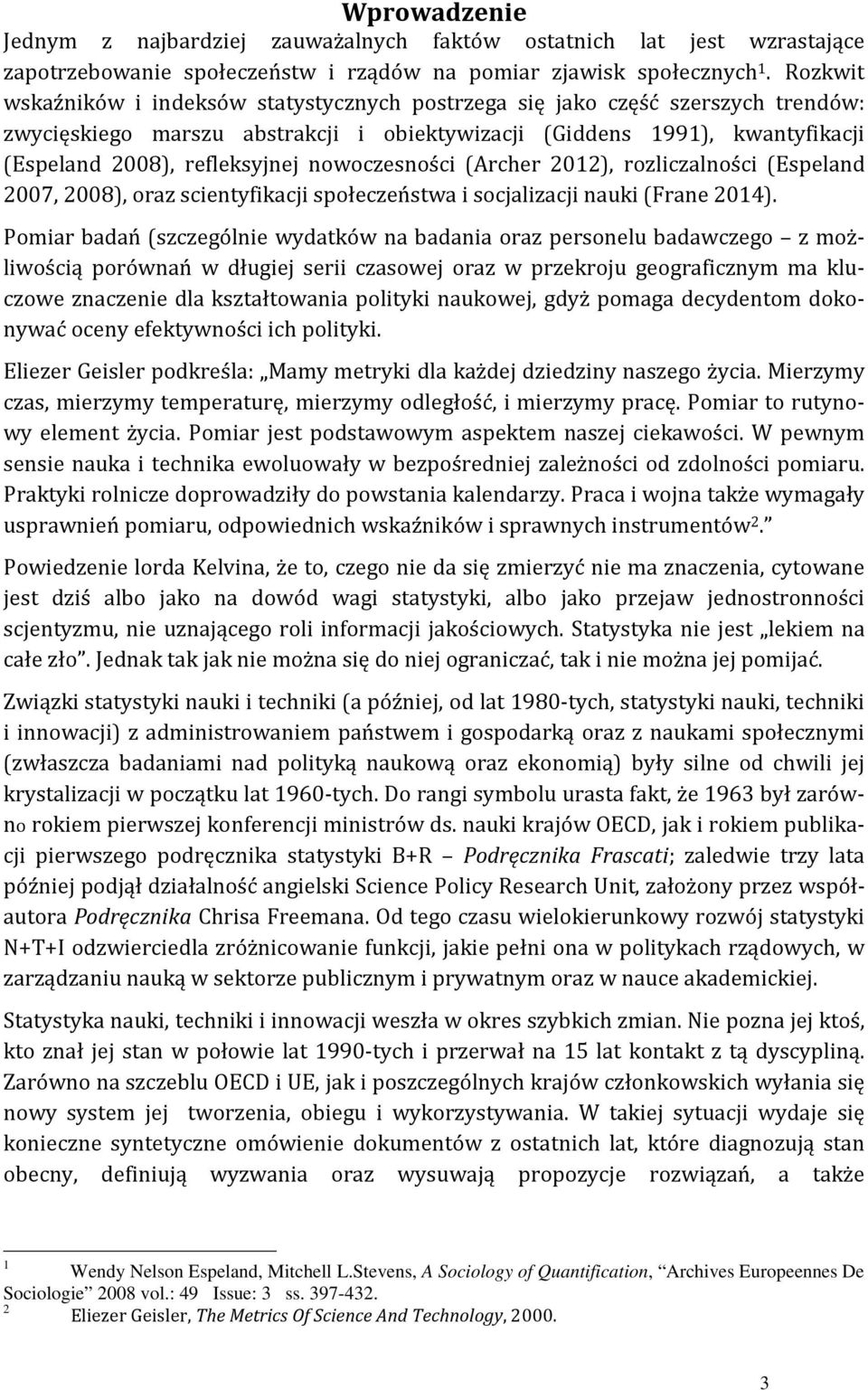 Wprowadzenie

Jednym z najbardziej zauważalnych faktów ostatnich lat jest wzrastające zapotrzebowanie społeczeństw i rządów na pomiar zjawisk społecznych$^1$. Rozkwit wskaźników i indeksów statystycznych postrzega się jako część szerszych trendów: zwycięskiego marszu abstrakcji i obiektywizacji (Giddens 1991), kwantyfikacji (Espeland 2008), refleksyjnej nowoczesności (Archer 2012), rozliczalności (Espeland 2007, 2008), oraz scientyfikacji społeczeństwa i socjalizacji nauki (Frane 2014).

Pomiar badań (szczególnie wydatków na badania oraz personelu badawczego – z możliwością porównań w długiej serii czasowej oraz w przekroju geograficznym ma kluczowe znaczenie dla kształtowania polityki naukowej, gdyż pomaga decydentom dokonywać oceny efektywności ich polityki.

Eliezer Geisler podkreśla: „Mamy metryki dla każdej dziedziny naszego życia. Mierzymy czas, mierzymy temperaturę, mierzymy odległość, i mierzymy pracę. Pomiar to rutynowy element życia. Pomiar jest podstawowym aspektem naszej ciekawości. W pewnym sensie nauka i technika ewoluowały w bezpośredniej zależności od zdolności pomiaru. Praktyki rolnicze doprowadziły do powstania kalendarzy. Praca i wojna także wymagały usprawnień pomiaru, odpowiednich wskaźników i sprawnych instrumentów$^2$.”

Powiedzenie lorda Kelvina, że to, czego nie da się zmierzyć nie ma znaczenia, cytowane jest dziś albo jako na dowód wagi statystyki, albo jako przejaw jednostronności scjentyzmu, nie uznającego roli informacji jakościowych. Statystyka nie jest „lekiem na całe zło”. Jednak tak jak nie można się do niej ograniczać, tak i nie można jej pomijać.

Związki statystyki nauki i techniki (a później, od lat 1980-tych, statystyki nauki, techniki i innowacji) z administrowaniem państwem i gospodarką oraz z naukami społecznymi (zwłaszcza badaniami nad polityką naukową oraz ekonomią) były silne od chwili jej krystalizacji w początku lat 1960-tych. Do rangi symbolu urasta fakt, że 1963 był zarówno rokiem pierwszej konferencji ministrów ds. nauki krajów OECD, jak i rokiem publikacji pierwszego podręcznika statystyki B+R – Podręcznika Frascati; zaledwie trzy lata później podjął działalność angielski Science Policy Research Unit, założony przez współautora Podręcznika Chrisa Freemana. Od tego czasu wielokierunkowy rozwój statystyki N+T+I odzwierciedla zróżnicowanie funkcji, jakie pełni ona w politykach rządowych, w zarządzaniu nauką w sektorze publicznym i prywatnym oraz w nauce akademickiej.

Statystyka nauki, techniki i innowacji weszła w okres szybkich zmian. Nie pozna jej ktoś, kto znał jej stan w połowie lat 1990-tych i przerwał na 15 lat kontakt z tą dyscypliną. Zarówno na szczeblu OECD i UE, jak i poszczególnych krajów członkowskich wyłania się nowy system jej tworzenia, obiegu i wykorzystywania. W takiej sytuacji wydaje się konieczne syntetyczne omówienie dokumentów z ostatnich lat, które diagnozują stan obecny, definiują wyzwania oraz wysuwają propozycje rozwiązań, a także

$^1$ Wendy Nelson Espeland, Mitchell L.Stevens, A Sociology of Quantification, “Archives Europeennes De Sociologie” 2008 vol.: 49 Issue: 3 ss. 397-432.
$^2$ Eliezer Geisler, The Metrics Of Science And Technology, 2000.

3